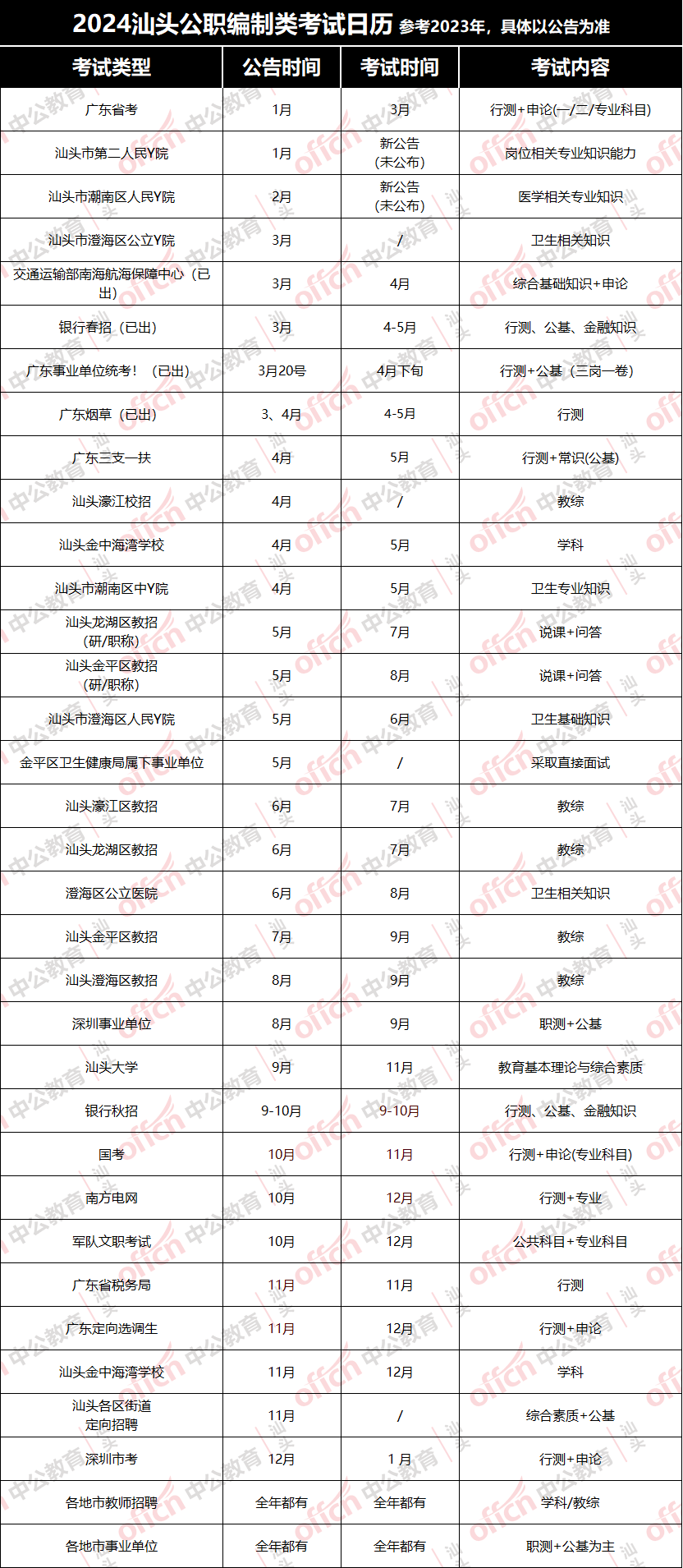 2024汕头公职编制类考试日历 参考2023年，具体以公告为准

| 考试类型 | 公告时间 | 考试时间 | 考试内容 |
|---|---|---|---|
| 广东省考 | 1月 | 3月 | 行测+申论(一/二/专业科目) |
| 汕头市第二人民Y院 | 1月 | 新公告（未公布） | 岗位相关专业知识能力 |
| 汕头市潮南区人民Y院 | 2月 | 新公告（未公布） | 医学相关专业知识 |
| 汕头市澄海区公立Y院 | 3月 | / | 卫生相关知识 |
| 交通运输部南海航海保障中心（已出） | 3月 | 4月 | 综合基础知识+申论 |
| 银行春招（已出） | 3月 | 4-5月 | 行测、公基、金融知识 |
| 广东事业单位统考！（已出） | 3月20号 | 4月下旬 | 行测+公基（三岗一卷） |
| 广东烟草（已出） | 3、4月 | 4-5月 | 行测 |
| 广东三支一扶 | 4月 | 5月 | 行测+常识(公基) |
| 汕头濠江校招 | 4月 | / | 教综 |
| 汕头金中海湾学校 | 4月 | 5月 | 学科 |
| 汕头市潮南区中Y院 | 4月 | 5月 | 卫生专业知识 |
| 汕头龙湖区教招（研/职称） | 5月 | 7月 | 说课+问答 |
| 汕头金平区教招（研/职称） | 5月 | 8月 | 说课+问答 |
| 汕头市澄海区人民Y院 | 5月 | 6月 | 卫生基础知识 |
| 金平区卫生健康局属下事业单位 | 5月 | / | 采取直接面试 |
| 汕头濠江区教招 | 6月 | 7月 | 教综 |
| 汕头龙湖区教招 | 6月 | 7月 | 教综 |
| 澄海区公立医院 | 6月 | 8月 | 卫生相关知识 |
| 汕头金平区教招 | 7月 | 9月 | 教综 |
| 汕头澄海区教招 | 8月 | 9月 | 教综 |
| 深圳事业单位 | 8月 | 9月 | 职测+公基 |
| 汕头大学 | 9月 | 11月 | 教育基本理论与综合素质 |
| 银行秋招 | 9-10月 | 9-10月 | 行测、公基、金融知识 |
| 国考 | 10月 | 11月 | 行测+申论(专业科目) |
| 南方电网 | 10月 | 12月 | 行测+专业 |
| 军队文职考试 | 10月 | 12月 | 公共科目+专业科目 |
| 广东省税务局 | 11月 | 11月 | 行测 |
| 广东定向选调生 | 11月 | 12月 | 行测+申论 |
| 汕头金中海湾学校 | 11月 | 12月 | 学科 |
| 汕头各区街道定向招聘 | 11月 | / | 综合素质+公基 |
| 深圳市考 | 12月 | 1月 | 行测+申论 |
| 各地市教师招聘 | 全年都有 | 全年都有 | 学科/教综 |
| 各地市事业单位 | 全年都有 | 全年都有 | 职测+公基为主 |